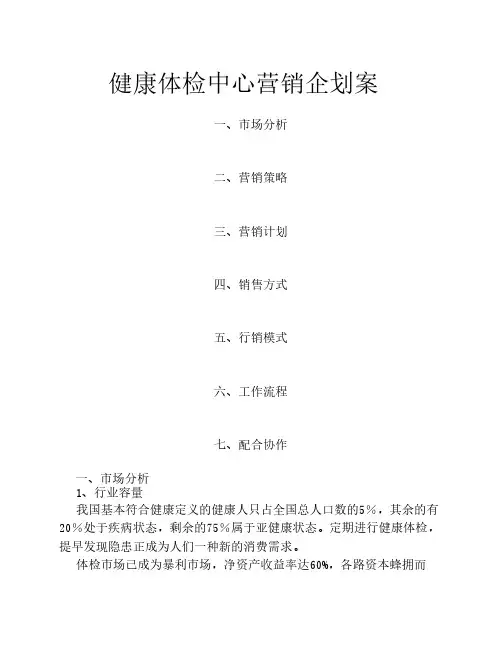 健康体检中心营销企划案

一、市场分析

二、营销策略

三、营销计划

四、销售方式

五、行销模式

六、工作流程

七、配合协作

一、市场分析

1、行业容量

我国基本符合健康定义的健康人只占全国总人口数的5%，其余的有20%处于疾病状态，剩余的75%属于亚健康状态。定期进行健康体检，提早发现隐患正成为人们一种新的消费需求。

体检市场已成为暴利市场，净资产收益率达60%，各路资本蜂拥而